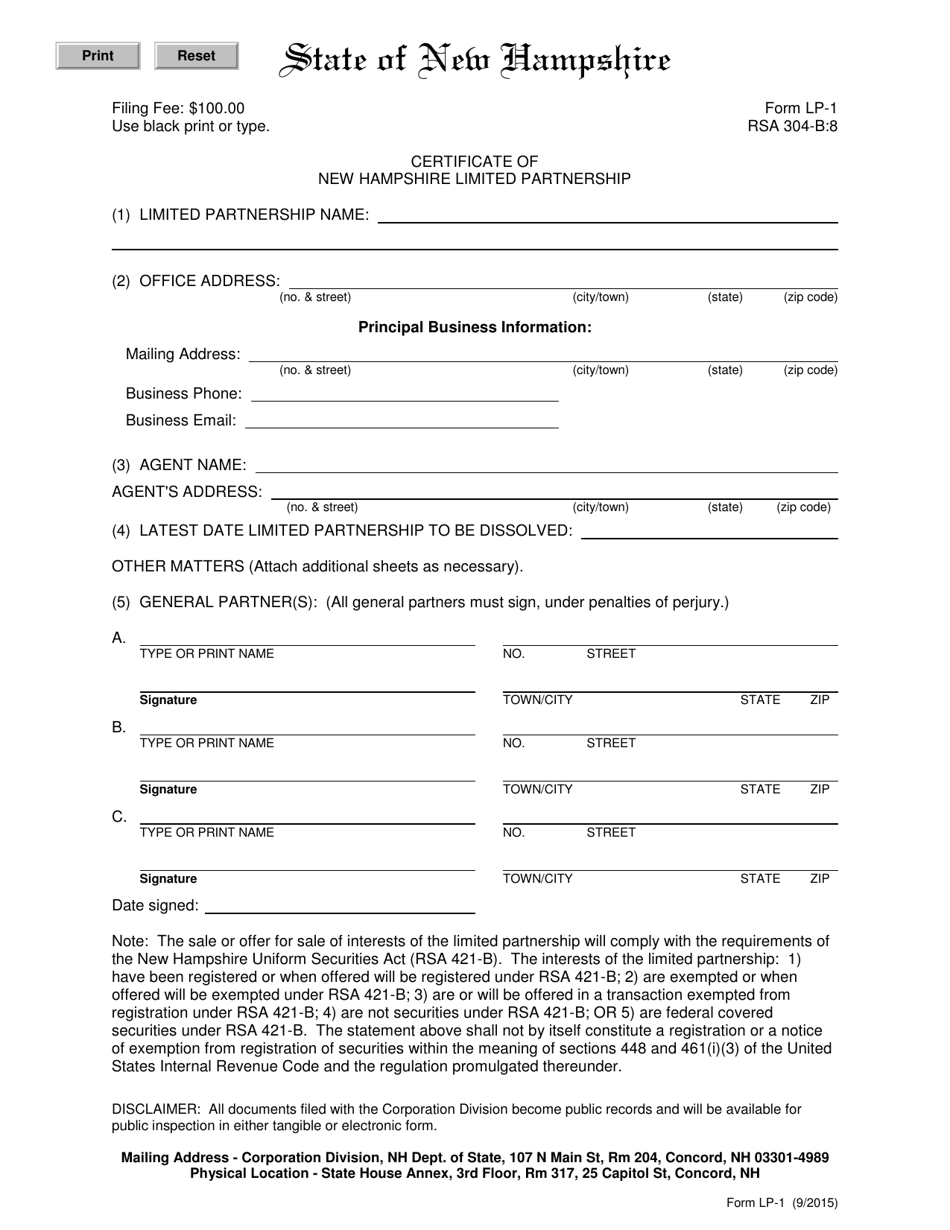 Print Reset

State of New Hampshire

Filing Fee: $100.00
Use black print or type.

Form LP-1
RSA 304-B:8

CERTIFICATE OF
NEW HAMPSHIRE LIMITED PARTNERSHIP

(1) LIMITED PARTNERSHIP NAME:

(2) OFFICE ADDRESS:
(no. & street) (city/town) (state) (zip code)

Principal Business Information:

Mailing Address:
(no. & street) (city/town) (state) (zip code)

Business Phone:

Business Email:

(3) AGENT NAME:

AGENT'S ADDRESS:
(no. & street) (city/town) (state) (zip code)

(4) LATEST DATE LIMITED PARTNERSHIP TO BE DISSOLVED:

OTHER MATTERS (Attach additional sheets as necessary).

(5) GENERAL PARTNER(S): (All general partners must sign, under penalties of perjury.)

A.
TYPE OR PRINT NAME NO. STREET

Signature TOWN/CITY STATE ZIP

B.
TYPE OR PRINT NAME NO. STREET

Signature TOWN/CITY STATE ZIP

C.
TYPE OR PRINT NAME NO. STREET

Signature TOWN/CITY STATE ZIP

Date signed:

Note: The sale or offer for sale of interests of the limited partnership will comply with the requirements of the New Hampshire Uniform Securities Act (RSA 421-B). The interests of the limited partnership: 1) have been registered or when offered will be registered under RSA 421-B; 2) are exempted or when offered will be exempted under RSA 421-B; 3) are or will be offered in a transaction exempted from registration under RSA 421-B; 4) are not securities under RSA 421-B; OR 5) are federal covered securities under RSA 421-B. The statement above shall not by itself constitute a registration or a notice of exemption from registration of securities within the meaning of sections 448 and 461(i)(3) of the United States Internal Revenue Code and the regulation promulgated thereunder.

DISCLAIMER: All documents filed with the Corporation Division become public records and will be available for public inspection in either tangible or electronic form.

Mailing Address - Corporation Division, NH Dept. of State, 107 N Main St, Rm 204, Concord, NH 03301-4989
Physical Location - State House Annex, 3rd Floor, Rm 317, 25 Capitol St, Concord, NH

Form LP-1 (9/2015)